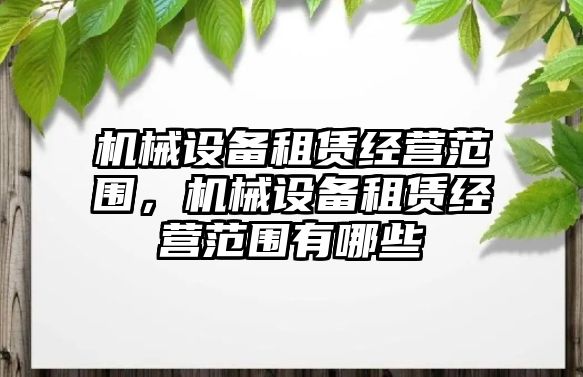 机械设备租赁经营范围，机械设备租赁经营范围有哪些